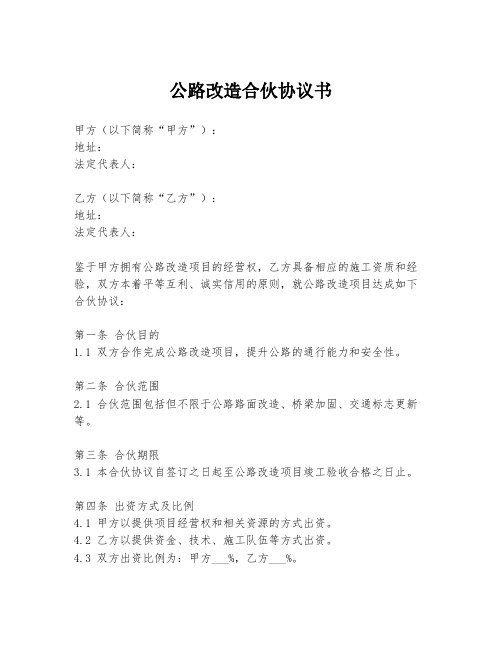 公路改造合伙协议书

甲方（以下简称“甲方”）：
地址：
法定代表人：

乙方（以下简称“乙方”）：
地址：
法定代表人：

鉴于甲方拥有公路改造项目的经营权，乙方具备相应的施工资质和经验，双方本着平等互利、诚实信用的原则，就公路改造项目达成如下合伙协议：

第一条 合伙目的
1.1 双方合作完成公路改造项目，提升公路的通行能力和安全性。

第二条 合伙范围
2.1 合伙范围包括但不限于公路路面改造、桥梁加固、交通标志更新等。

第三条 合伙期限
3.1 本合伙协议自签订之日起至公路改造项目竣工验收合格之日止。

第四条 出资方式及比例
4.1 甲方以提供项目经营权和相关资源的方式出资。
4.2 乙方以提供资金、技术、施工队伍等方式出资。
4.3 双方出资比例为：甲方___%，乙方___%。